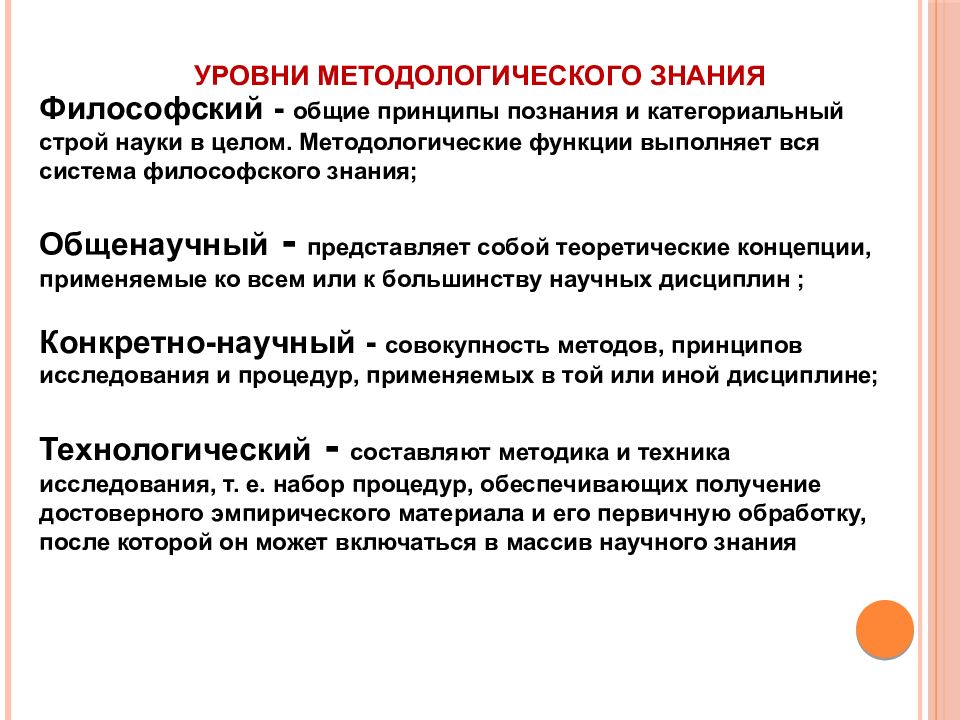 УРОВНИ МЕТОДОЛОГИЧЕСКОГО ЗНАНИЯ

Философский - общие принципы познания и категориальный строй науки в целом. Методологические функции выполняет вся система философского знания;

Общенаучный - представляет собой теоретические концепции, применяемые ко всем или к большинству научных дисциплин ;

Конкретно-научный - совокупность методов, принципов исследования и процедур, применяемых в той или иной дисциплине;

Технологический - составляют методика и техника исследования, т. е. набор процедур, обеспечивающих получение достоверного эмпирического материала и его первичную обработку, после которой он может включаться в массив научного знания